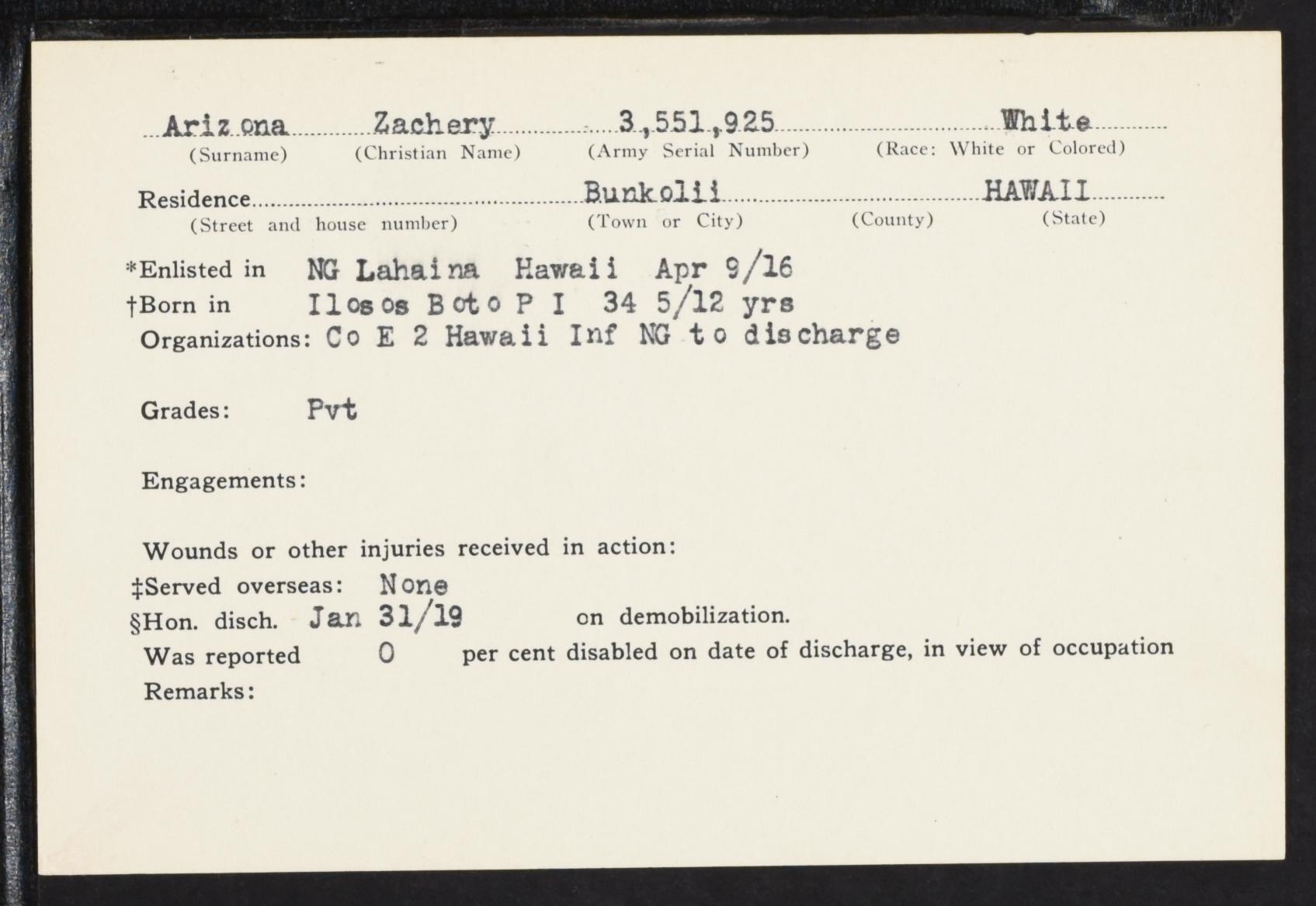 Arizona Zachery 3,551,925 White
(Surname) (Christian Name) (Army Serial Number) (Race: White or Colored)

Residence Bunkolii HAWAII
(Street and house number) (Town or City) (County) (State)

*Enlisted in NG Lahaina Hawaii Apr 9/16
†Born in Ilosos Boto P I 34 5/12 yrs
Organizations: Co E 2 Hawaii Inf NG to discharge

Grades: Pvt

Engagements:

Wounds or other injuries received in action:
‡Served overseas: None
§Hon. disch. Jan 31/19 on demobilization.
Was reported 0 per cent disabled on date of discharge, in view of occupation
Remarks: